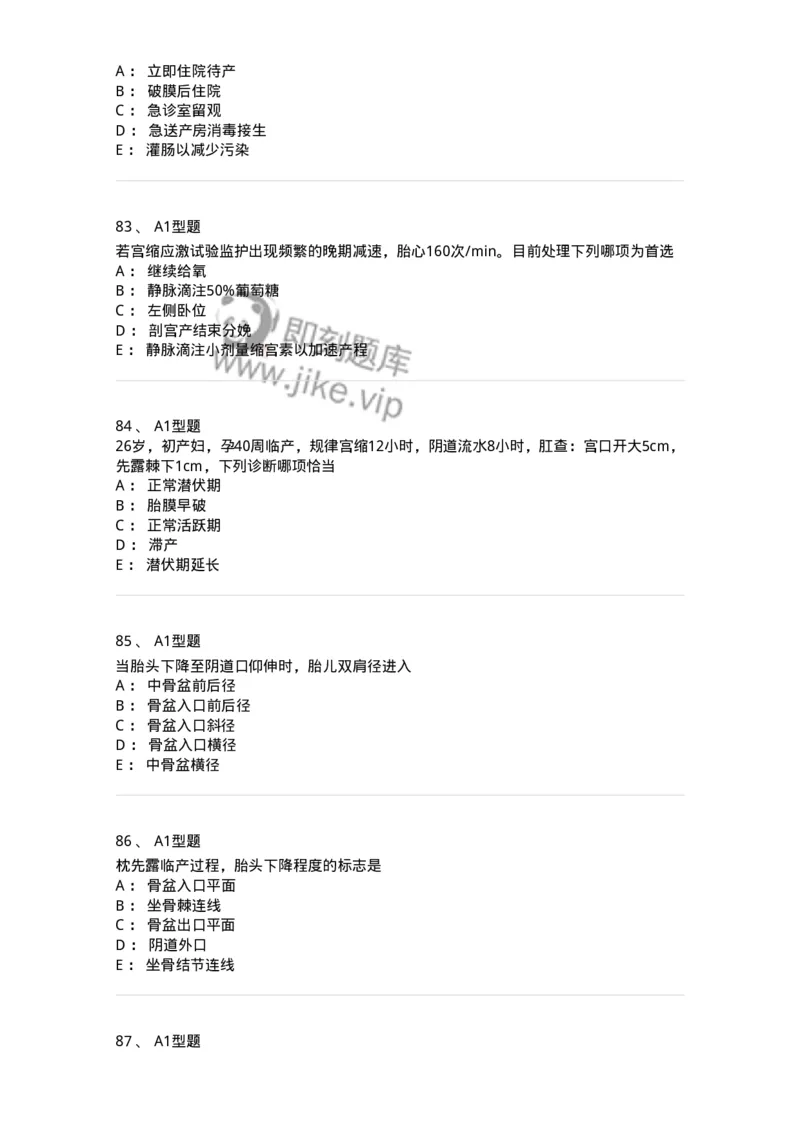 A： 立即住院待产
B： 破膜后住院
C： 急诊室留观
D： 急送产房消毒接生
E： 灌肠以减少污染

83、 A1型题
若宫缩应激试验监护出现频繁的晚期减速，胎心160次/min。目前处理下列哪项为首选
A： 继续给氧
B： 静脉滴注50%葡萄糖
C： 左侧卧位
D： 剖宫产结束分娩
E： 静脉滴注小剂量缩宫素以加速产程

即刻题库
www.jike.vip

84、 A1型题
26岁，初产妇，孕40周临产，规律宫缩12小时，阴道流水8小时，肛查：宫口开大5cm，先露棘下1cm，下列诊断哪项恰当
A： 正常潜伏期
B： 胎膜早破
C： 正常活跃期
D： 滞产
E： 潜伏期延长

85、 A1型题
当胎头下降至阴道口仰伸时，胎儿双肩径进入
A： 中骨盆前后径
B： 骨盆入口前后径
C： 骨盆入口斜径
D： 骨盆入口横径
E： 中骨盆横径

86、 A1型题
枕先露临产过程，胎头下降程度的标志是
A： 骨盆入口平面
B： 坐骨棘连线
C： 骨盆出口平面
D： 阴道外口
E： 坐骨结节连线

87、 A1型题